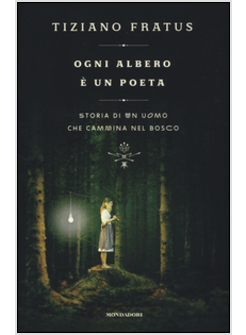 TIZIANO FRATUS

OGNI ALBERO
È UN POETA

STORIA DI UN UOMO
CHE CAMMINA NEL BOSCO

MONDADORI